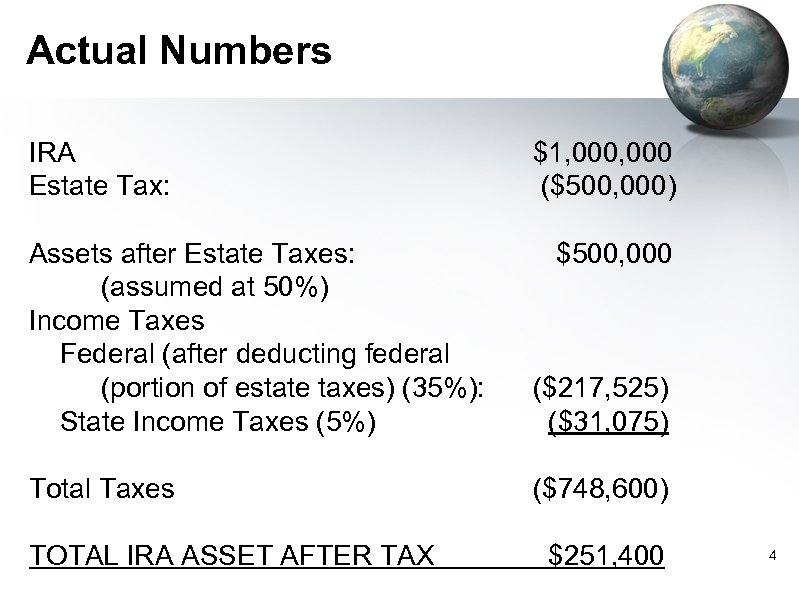 Actual Numbers

IRA $1,000,000
Estate Tax: ($500,000)

Assets after Estate Taxes: $500,000
(assumed at 50%)
Income Taxes
Federal (after deducting federal
(portion of estate taxes) (35%): ($217,525)
State Income Taxes (5%) ($31,075)

Total Taxes ($748,600)

TOTAL IRA ASSET AFTER TAX $251,400

4